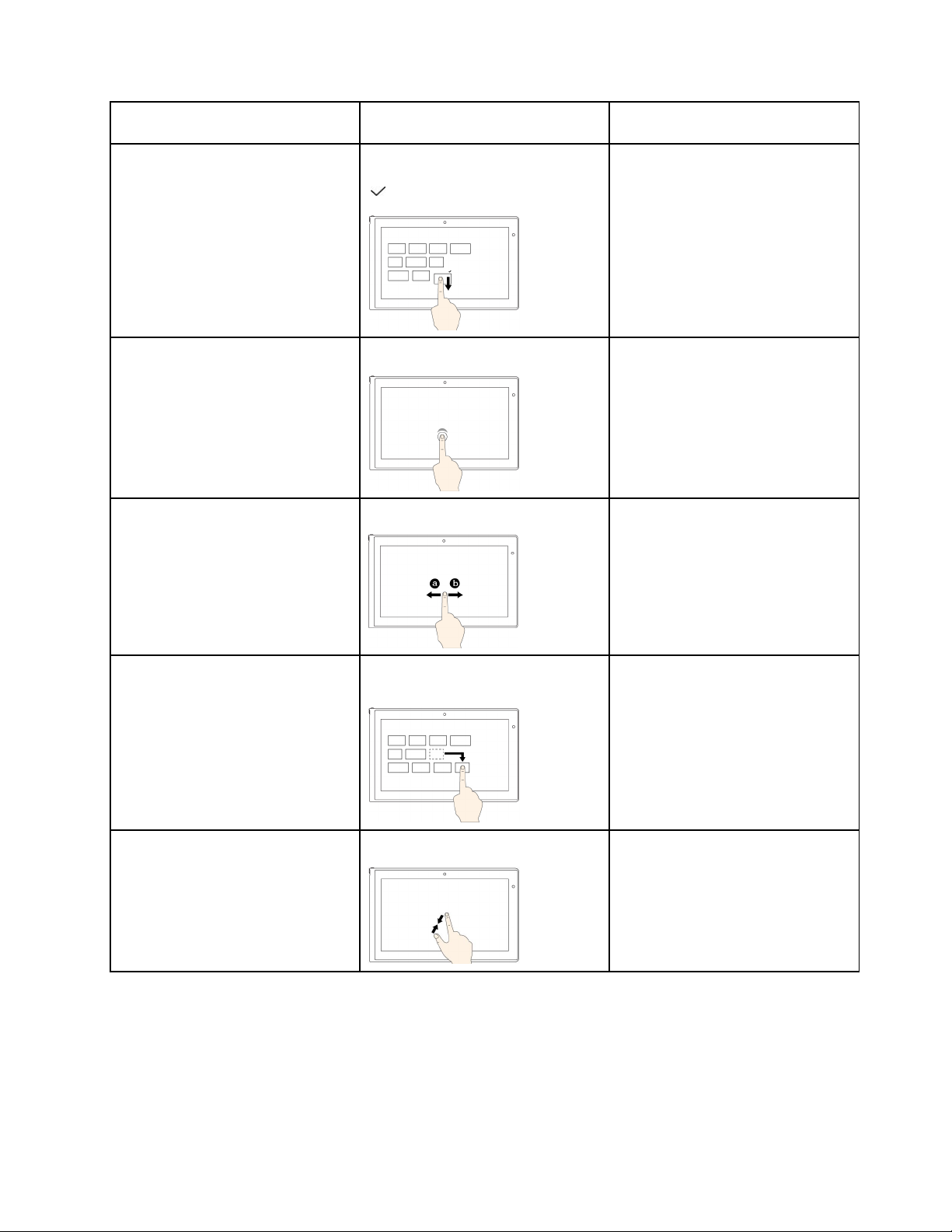 a b